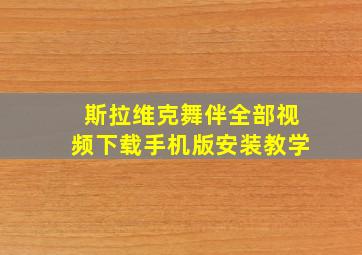 斯拉维克舞伴全部视频下载手机版安装教学